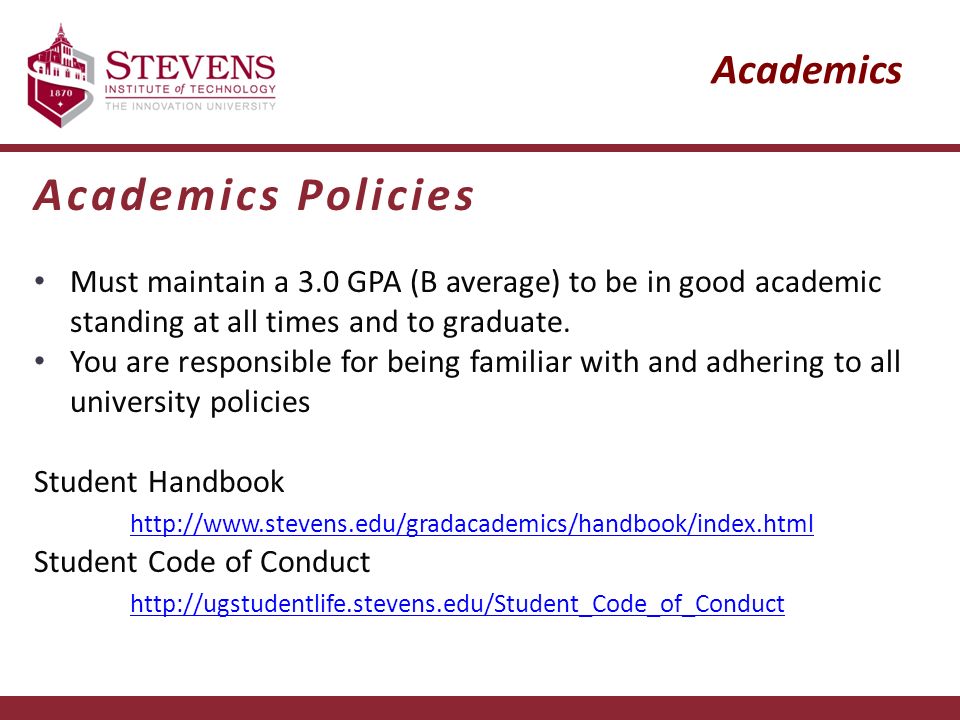 1870

STEVENS
INSTITUTE of TECHNOLOGY
THE INNOVATION UNIVERSITY

Academics

Academics Policies

• Must maintain a 3.0 GPA (B average) to be in good academic standing at all times and to graduate.
• You are responsible for being familiar with and adhering to all university policies

Student Handbook
http://www.stevens.edu/gradacademics/handbook/index.html
Student Code of Conduct
http://ugstudentlife.stevens.edu/Student_Code_of_Conduct